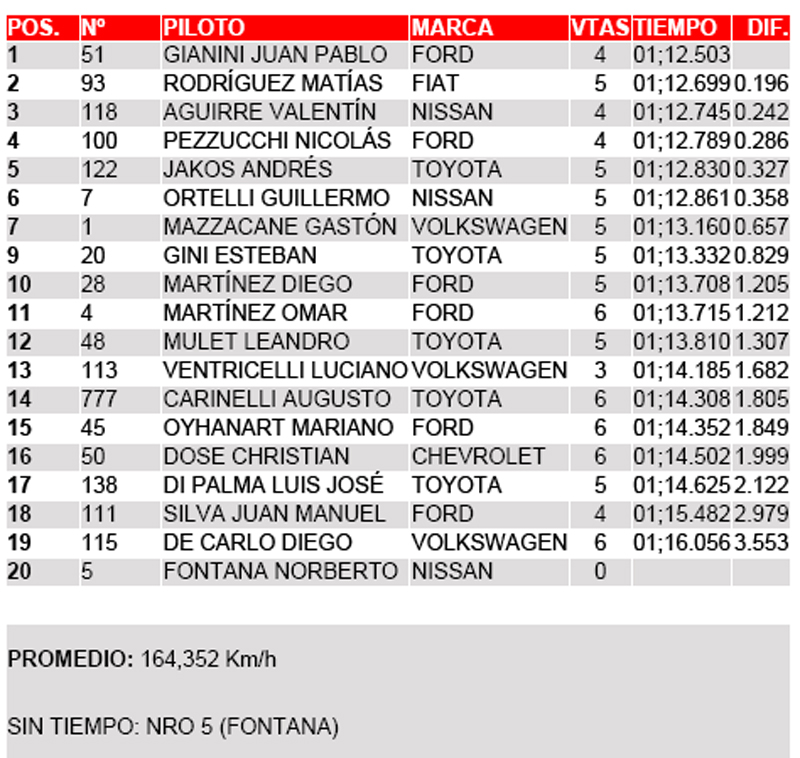 | POS. | Nº | PILOTO | MARCA | VTAS | TIEMPO | DIF. |
|---|---|---|---|---|---|---|
| 1 | 51 | GIANINI JUAN PABLO | FORD | 4 | 01;12.503 | |
| 2 | 93 | RODRÍGUEZ MATÍAS | FIAT | 5 | 01;12.699 | 0.196 |
| 3 | 118 | AGUIRRE VALENTÍN | NISSAN | 4 | 01;12.745 | 0.242 |
| 4 | 100 | PEZZUCCHI NICOLÁS | FORD | 4 | 01;12.789 | 0.286 |
| 5 | 122 | JAKOS ANDRÉS | TOYOTA | 5 | 01;12.830 | 0.327 |
| 6 | 7 | ORTELLI GUILLERMO | NISSAN | 5 | 01;12.861 | 0.358 |
| 7 | 1 | MAZZACANE GASTÓN | VOLKSWAGEN | 5 | 01;13.160 | 0.657 |
| 9 | 20 | GINI ESTEBAN | TOYOTA | 5 | 01;13.332 | 0.829 |
| 10 | 28 | MARTÍNEZ DIEGO | FORD | 5 | 01;13.708 | 1.205 |
| 11 | 4 | MARTÍNEZ OMAR | FORD | 6 | 01;13.715 | 1.212 |
| 12 | 48 | MULET LEANDRO | TOYOTA | 5 | 01;13.810 | 1.307 |
| 13 | 113 | VENTRICELLI LUCIANO | VOLKSWAGEN | 3 | 01;14.185 | 1.682 |
| 14 | 777 | CARINELLI AUGUSTO | TOYOTA | 6 | 01;14.308 | 1.805 |
| 15 | 45 | OYHANART MARIANO | FORD | 6 | 01;14.352 | 1.849 |
| 16 | 50 | DOSE CHRISTIAN | CHEVROLET | 6 | 01;14.502 | 1.999 |
| 17 | 138 | DI PALMA LUIS JOSÉ | TOYOTA | 5 | 01;14.625 | 2.122 |
| 18 | 111 | SILVA JUAN MANUEL | FORD | 4 | 01;15.482 | 2.979 |
| 19 | 115 | DE CARLO DIEGO | VOLKSWAGEN | 6 | 01;16.056 | 3.553 |
| 20 | 5 | FONTANA NORBERTO | NISSAN | 0 | | |

PROMEDIO: 164,352 Km/h

SIN TIEMPO: NRO 5 (FONTANA)